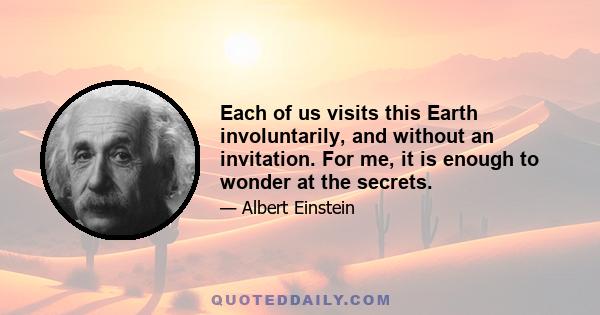 Each of us visits this Earth involuntarily, and without an invitation. For me, it is enough to wonder at the secrets.

— Albert Einstein

QUOTEDDAILY.COM